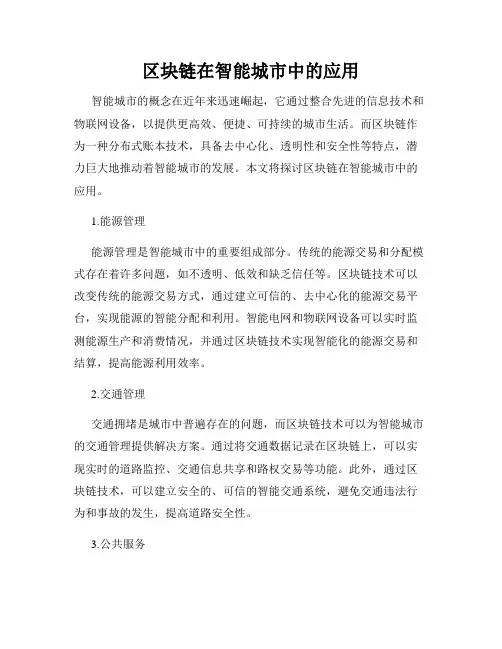 区块链在智能城市中的应用

智能城市的概念在近年来迅速崛起，它通过整合先进的信息技术和物联网设备，以提供更高效、便捷、可持续的城市生活。而区块链作为一种分布式账本技术，具备去中心化、透明性和安全性等特点，潜力巨大地推动着智能城市的发展。本文将探讨区块链在智能城市中的应用。

1.能源管理

能源管理是智能城市中的重要组成部分。传统的能源交易和分配模式存在着许多问题，如不透明、低效和缺乏信任等。区块链技术可以改变传统的能源交易方式，通过建立可信的、去中心化的能源交易平台，实现能源的智能分配和利用。智能电网和物联网设备可以实时监测能源生产和消费情况，并通过区块链技术实现智能化的能源交易和结算，提高能源利用效率。

2.交通管理

交通拥堵是城市中普遍存在的问题，而区块链技术可以为智能城市的交通管理提供解决方案。通过将交通数据记录在区块链上，可以实现实时的道路监控、交通信息共享和路权交易等功能。此外，通过区块链技术，可以建立安全的、可信的智能交通系统，避免交通违法行为和事故的发生，提高道路安全性。

3.公共服务